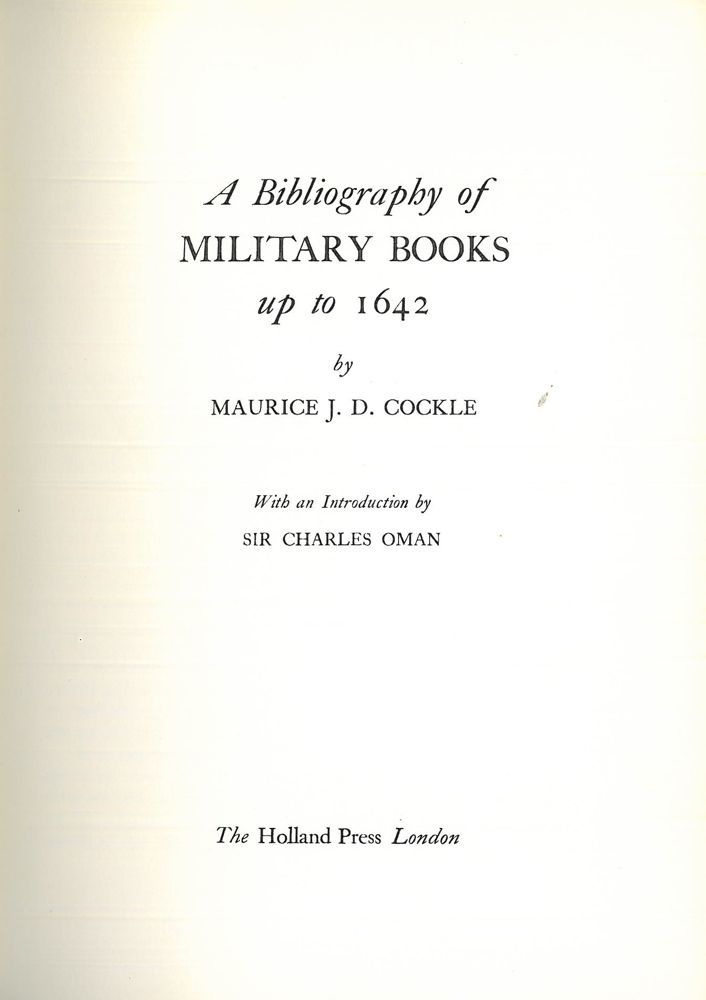 A Bibliography of
MILITARY BOOKS
up to 1642

by

MAURICE J. D. COCKLE

With an Introduction by

SIR CHARLES OMAN

The Holland Press London